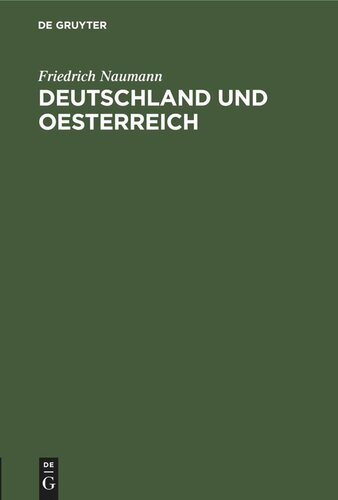 DE GRUYTER

Friedrich Naumann
DEUTSCHLAND UND OESTERREICH

DE
G